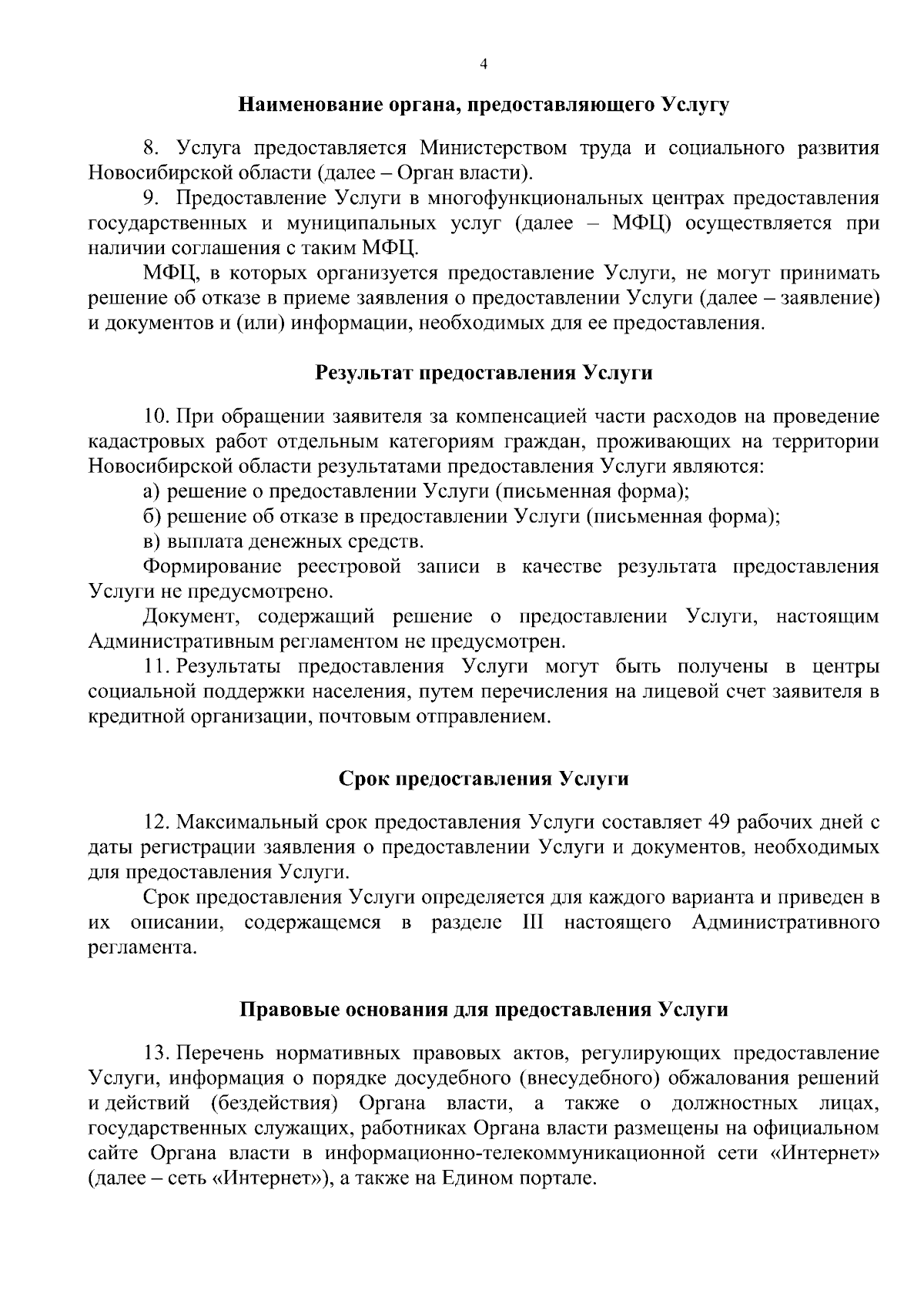 4

Наименование органа, предоставляющего Услугу

8. Услуга предоставляется Министерством труда и социального развития Новосибирской области (далее – Орган власти).

9. Предоставление Услуги в многофункциональных центрах предоставления государственных и муниципальных услуг (далее – МФЦ) осуществляется при наличии соглашения с таким МФЦ.

МФЦ, в которых организуется предоставление Услуги, не могут принимать решение об отказе в приеме заявления о предоставлении Услуги (далее – заявление) и документов и (или) информации, необходимых для ее предоставления.

Результат предоставления Услуги

10. При обращении заявителя за компенсацией части расходов на проведение кадастровых работ отдельным категориям граждан, проживающих на территории Новосибирской области результатами предоставления Услуги являются:

а) решение о предоставлении Услуги (письменная форма);

б) решение об отказе в предоставлении Услуги (письменная форма);

в) выплата денежных средств.

Формирование реестровой записи в качестве результата предоставления Услуги не предусмотрено.

Документ, содержащий решение о предоставлении Услуги, настоящим Административным регламентом не предусмотрен.

11. Результаты предоставления Услуги могут быть получены в центры социальной поддержки населения, путем перечисления на лицевой счет заявителя в кредитной организации, почтовым отправлением.

Срок предоставления Услуги

12. Максимальный срок предоставления Услуги составляет 49 рабочих дней с даты регистрации заявления о предоставлении Услуги и документов, необходимых для предоставления Услуги.

Срок предоставления Услуги определяется для каждого варианта и приведен в их описании, содержащемся в разделе III настоящего Административного регламента.

Правовые основания для предоставления Услуги

13. Перечень нормативных правовых актов, регулирующих предоставление Услуги, информация о порядке досудебного (внесудебного) обжалования решений и действий (бездействия) Органа власти, а также о должностных лицах, государственных служащих, работниках Органа власти размещены на официальном сайте Органа власти в информационно-телекоммуникационной сети «Интернет» (далее – сеть «Интернет»), а также на Едином портале.